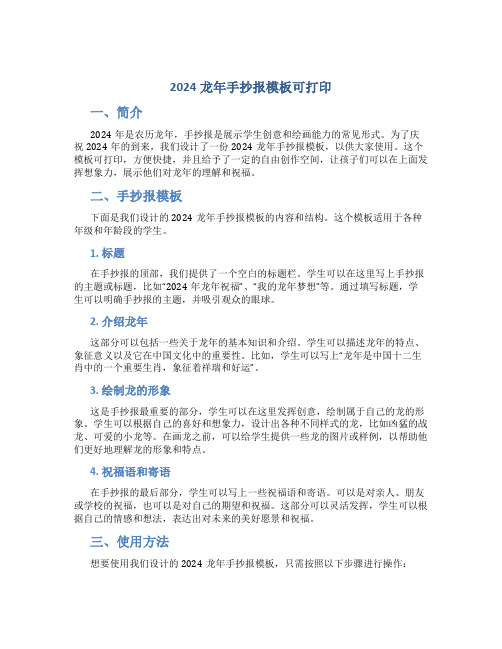 2024 龙年手抄报模板可打印

一、简介

2024 年是农历龙年，手抄报是展示学生创意和绘画能力的常见形式。为了庆祝 2024 年的到来，我们设计了一份 2024 龙年手抄报模板，以供大家使用。这个模板可打印，方便快捷，并且给予了一定的自由创作空间，让孩子们可以在上面发挥想象力，展示他们对龙年的理解和祝福。

二、手抄报模板

下面是我们设计的 2024 龙年手抄报模板的内容和结构。这个模板适用于各种年级和年龄段的学生。

1. 标题

在手抄报的顶部，我们提供了一个空白的标题栏。学生可以在这里写上手抄报的主题或标题，比如“2024 年龙年祝福”、“我的龙年梦想”等。通过填写标题，学生可以明确手抄报的主题，并吸引观众的眼球。

2. 介绍龙年

这部分可以包括一些关于龙年的基本知识和介绍。学生可以描述龙年的特点、象征意义以及它在中国文化中的重要性。比如，学生可以写上“龙年是中国十二生肖中的一个重要生肖，象征着祥瑞和好运”。

3. 绘制龙的形象

这是手抄报最重要的部分，学生可以在这里发挥创意，绘制属于自己的龙的形象。学生可以根据自己的喜好和想象力，设计出各种不同样式的龙，比如凶猛的战龙、可爱的小龙等。在画龙之前，可以给学生提供一些龙的图片或样例，以帮助他们更好地理解龙的形象和特点。

4. 祝福语和寄语

在手抄报的最后部分，学生可以写上一些祝福语和寄语。可以是对亲人、朋友或学校的祝福，也可以是对自己的期望和祝福。这部分可以灵活发挥，学生可以根据自己的情感和想法，表达出对未来的美好愿景和祝福。

三、使用方法

想要使用我们设计的 2024 龙年手抄报模板，只需按照以下步骤进行操作：